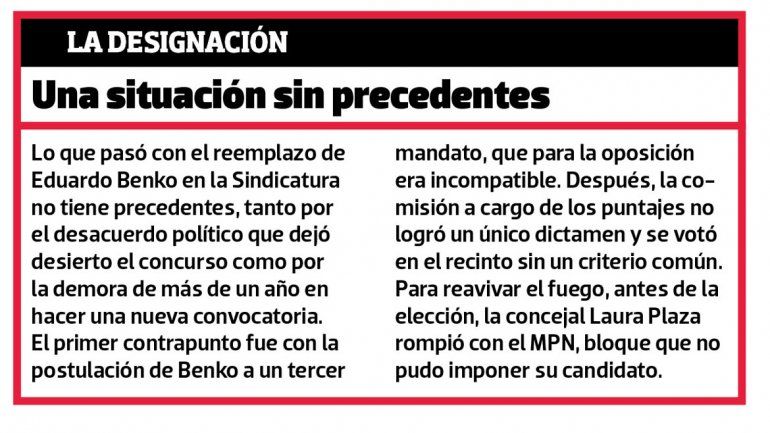 LA DESIGNACIÓN

Una situación sin precedentes

Lo que pasó con el reemplazo de Eduardo Benko en la Sindicatura no tiene precedentes, tanto por el desacuerdo político que dejó desierto el concurso como por la demora de más de un año en hacer una nueva convocatoria. El primer contrapunto fue con la postulación de Benko a un tercer mandato, que para la oposición era incompatible. Después, la comisión a cargo de los puntajes no logró un único dictamen y se votó en el recinto sin un criterio común. Para reavivar el fuego, antes de la elección, la concejal Laura Plaza rompió con el MPN, bloque que no pudo imponer su candidato.